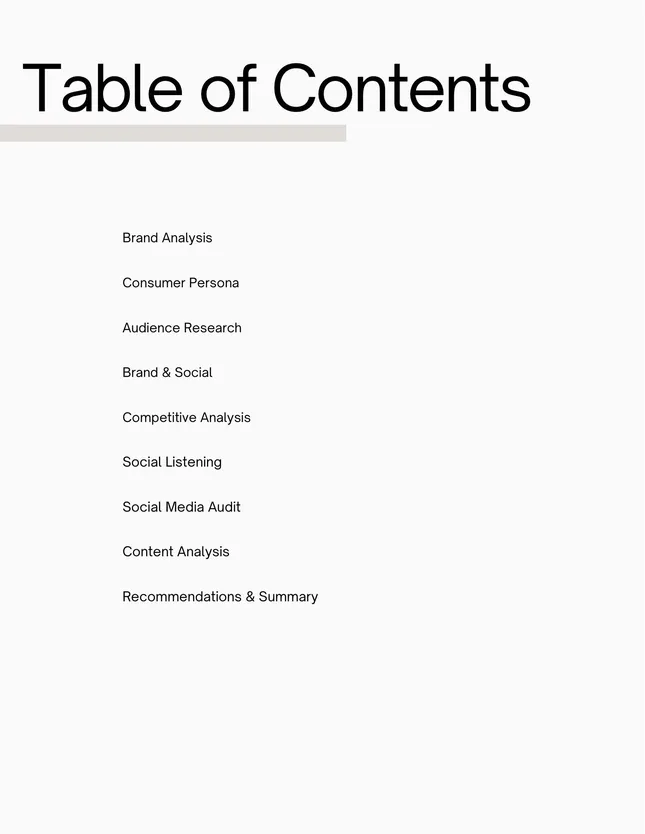 Table of Contents

Brand Analysis

Consumer Persona

Audience Research

Brand & Social

Competitive Analysis

Social Listening

Social Media Audit

Content Analysis

Recommendations & Summary